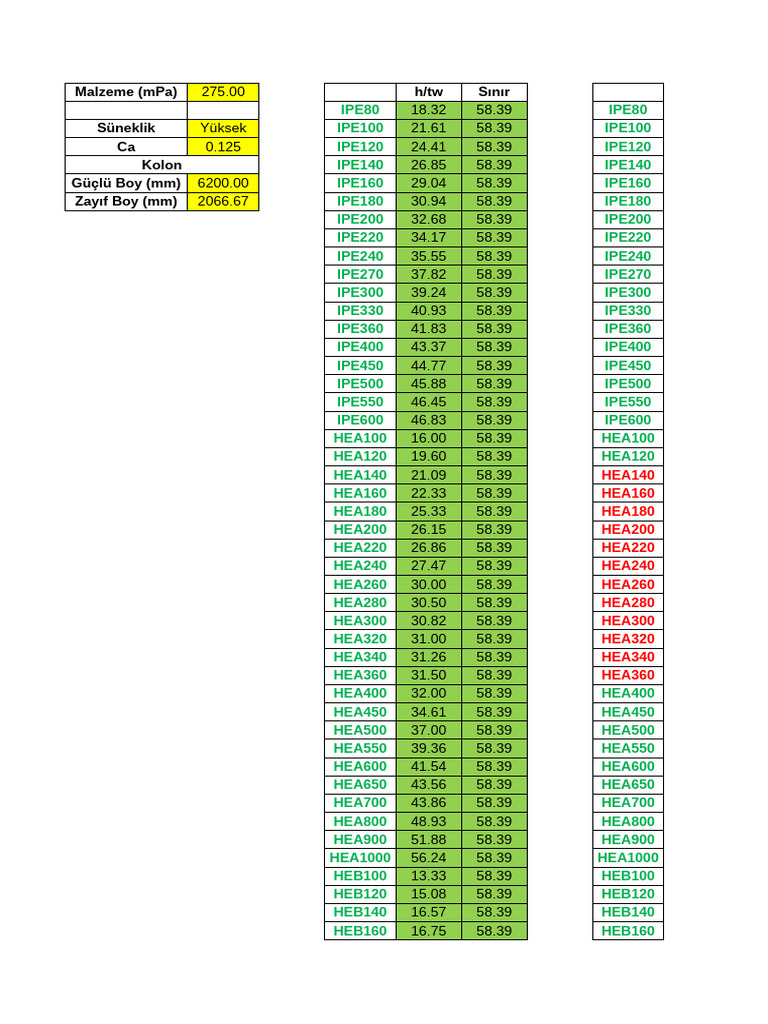 | Malzeme (mPa) | 275.00 |
|---|---|
| | |
| Süneklik | Yüksek |
| Ca | 0.125 |
| Kolon | |
| Güçlü Boy (mm) | 6200.00 |
| Zayıf Boy (mm) | 2066.67 |

| | h/tw | Sınır |
|---|---|---|
| IPE80 | 18.32 | 58.39 |
| IPE100 | 21.61 | 58.39 |
| IPE120 | 24.41 | 58.39 |
| IPE140 | 26.85 | 58.39 |
| IPE160 | 29.04 | 58.39 |
| IPE180 | 30.94 | 58.39 |
| IPE200 | 32.68 | 58.39 |
| IPE220 | 34.17 | 58.39 |
| IPE240 | 35.55 | 58.39 |
| IPE270 | 37.82 | 58.39 |
| IPE300 | 39.24 | 58.39 |
| IPE330 | 40.93 | 58.39 |
| IPE360 | 41.83 | 58.39 |
| IPE400 | 43.37 | 58.39 |
| IPE450 | 44.77 | 58.39 |
| IPE500 | 45.88 | 58.39 |
| IPE550 | 46.45 | 58.39 |
| IPE600 | 46.83 | 58.39 |
| HEA100 | 16.00 | 58.39 |
| HEA120 | 19.60 | 58.39 |
| HEA140 | 21.09 | 58.39 |
| HEA160 | 22.33 | 58.39 |
| HEA180 | 25.33 | 58.39 |
| HEA200 | 26.15 | 58.39 |
| HEA220 | 26.86 | 58.39 |
| HEA240 | 27.47 | 58.39 |
| HEA260 | 30.00 | 58.39 |
| HEA280 | 30.50 | 58.39 |
| HEA300 | 30.82 | 58.39 |
| HEA320 | 31.00 | 58.39 |
| HEA340 | 31.26 | 58.39 |
| HEA360 | 31.50 | 58.39 |
| HEA400 | 32.00 | 58.39 |
| HEA450 | 34.61 | 58.39 |
| HEA500 | 37.00 | 58.39 |
| HEA550 | 39.36 | 58.39 |
| HEA600 | 41.54 | 58.39 |
| HEA650 | 43.56 | 58.39 |
| HEA700 | 43.86 | 58.39 |
| HEA800 | 48.93 | 58.39 |
| HEA900 | 51.88 | 58.39 |
| HEA1000 | 56.24 | 58.39 |
| HEB100 | 13.33 | 58.39 |
| HEB120 | 15.08 | 58.39 |
| HEB140 | 16.57 | 58.39 |
| HEB160 | 16.75 | 58.39 |

| |
|---|
| IPE80 |
| IPE100 |
| IPE120 |
| IPE140 |
| IPE160 |
| IPE180 |
| IPE200 |
| IPE220 |
| IPE240 |
| IPE270 |
| IPE300 |
| IPE330 |
| IPE360 |
| IPE400 |
| IPE450 |
| IPE500 |
| IPE550 |
| IPE600 |
| HEA100 |
| HEA120 |
| HEA140 |
| HEA160 |
| HEA180 |
| HEA200 |
| HEA220 |
| HEA240 |
| HEA260 |
| HEA280 |
| HEA300 |
| HEA320 |
| HEA340 |
| HEA360 |
| HEA400 |
| HEA450 |
| HEA500 |
| HEA550 |
| HEA600 |
| HEA650 |
| HEA700 |
| HEA800 |
| HEA900 |
| HEA1000 |
| HEB100 |
| HEB120 |
| HEB140 |
| HEB160 |